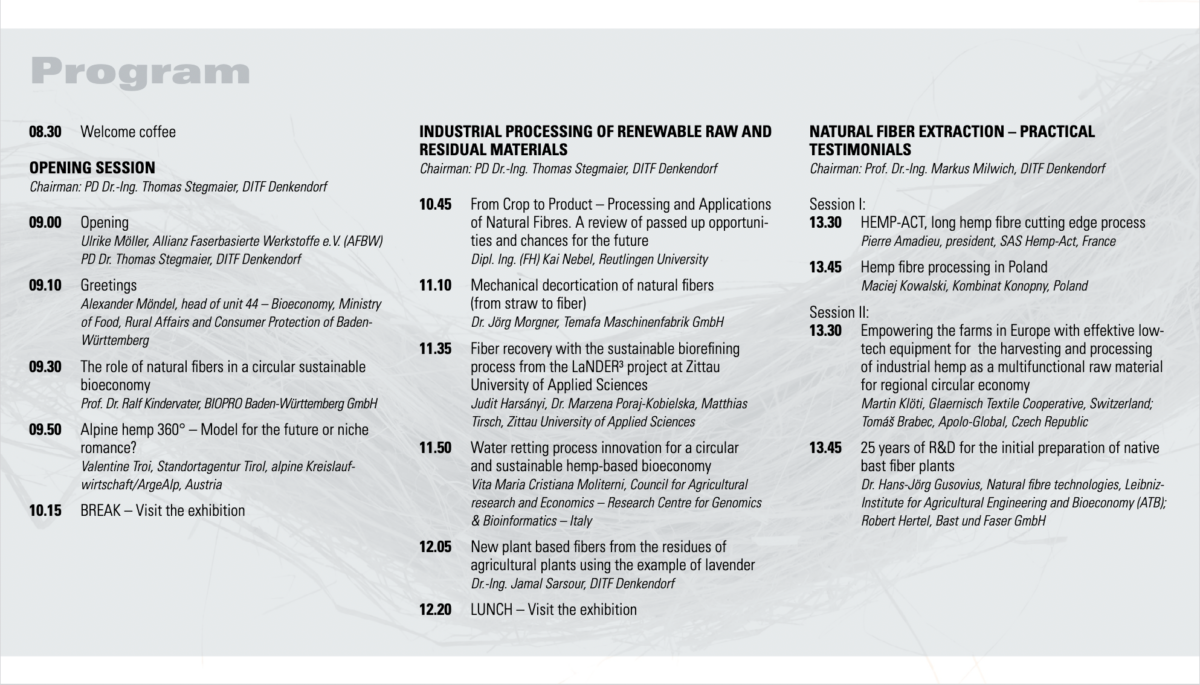 Program

08.30 Welcome coffee

OPENING SESSION
Chairman: PD Dr.-Ing. Thomas Stegmaier, DITF Denkendorf

09.00 Opening
Ulrike Möller, Allianz Faserbasierte Werkstoffe e.V. (AFBW)
PD Dr. Thomas Stegmaier, DITF Denkendorf

09.10 Greetings
Alexander Möndel, head of unit 44 – Bioeconomy, Ministry of Food, Rural Affairs and Consumer Protection of Baden-Württemberg

09.30 The role of natural fibers in a circular sustainable bioeconomy
Prof. Dr. Ralf Kindervater, BIOPRO Baden-Württemberg GmbH

09.50 Alpine hemp 360° – Model for the future or niche romance?
Valentine Troi, Standortagentur Tirol, alpine Kreislaufwirtschaft/ArgeAlp, Austria

10.15 BREAK – Visit the exhibition

INDUSTRIAL PROCESSING OF RENEWABLE RAW AND RESIDUAL MATERIALS
Chairman: PD Dr.-Ing. Thomas Stegmaier, DITF Denkendorf

10.45 From Crop to Product – Processing and Applications of Natural Fibres. A review of passed up opportunities and chances for the future
Dipl. Ing. (FH) Kai Nebel, Reutlingen University

11.10 Mechanical decortication of natural fibers (from straw to fiber)
Dr. Jörg Morgner, Temafa Maschinenfabrik GmbH

11.35 Fiber recovery with the sustainable biorefining process from the LaNDER³ project at Zittau University of Applied Sciences
Judit Harsányi, Dr. Marzena Poraj-Kobielska, Matthias Tirsch, Zittau University of Applied Sciences

11.50 Water retting process innovation for a circular and sustainable hemp-based bioeconomy
Vita Maria Cristiana Moliterni, Council for Agricultural research and Economics – Research Centre for Genomics & Bioinformatics – Italy

12.05 New plant based fibers from the residues of agricultural plants using the example of lavender
Dr.-Ing. Jamal Sarsour, DITF Denkendorf

12.20 LUNCH – Visit the exhibition

NATURAL FIBER EXTRACTION – PRACTICAL TESTIMONIALS
Chairman: Prof. Dr.-Ing. Markus Milwich, DITF Denkendorf

Session I:
13.30 HEMP-ACT, long hemp fibre cutting edge process
Pierre Amadieu, president, SAS Hemp-Act, France

13.45 Hemp fibre processing in Poland
Maciej Kowalski, Kombinat Konopny, Poland

Session II:
13.30 Empowering the farms in Europe with effektive low-tech equipment for the harvesting and processing of industrial hemp as a multifunctional raw material for regional circular economy
Martin Klöti, Glaernisch Textile Cooperative, Switzerland; Tomáš Brabec, Apolo-Global, Czech Republic

13.45 25 years of R&D for the initial preparation of native bast fiber plants
Dr. Hans-Jörg Gusovius, Natural fibre technologies, Leibniz-Institute for Agricultural Engineering and Bioeconomy (ATB); Robert Hertel, Bast und Faser GmbH